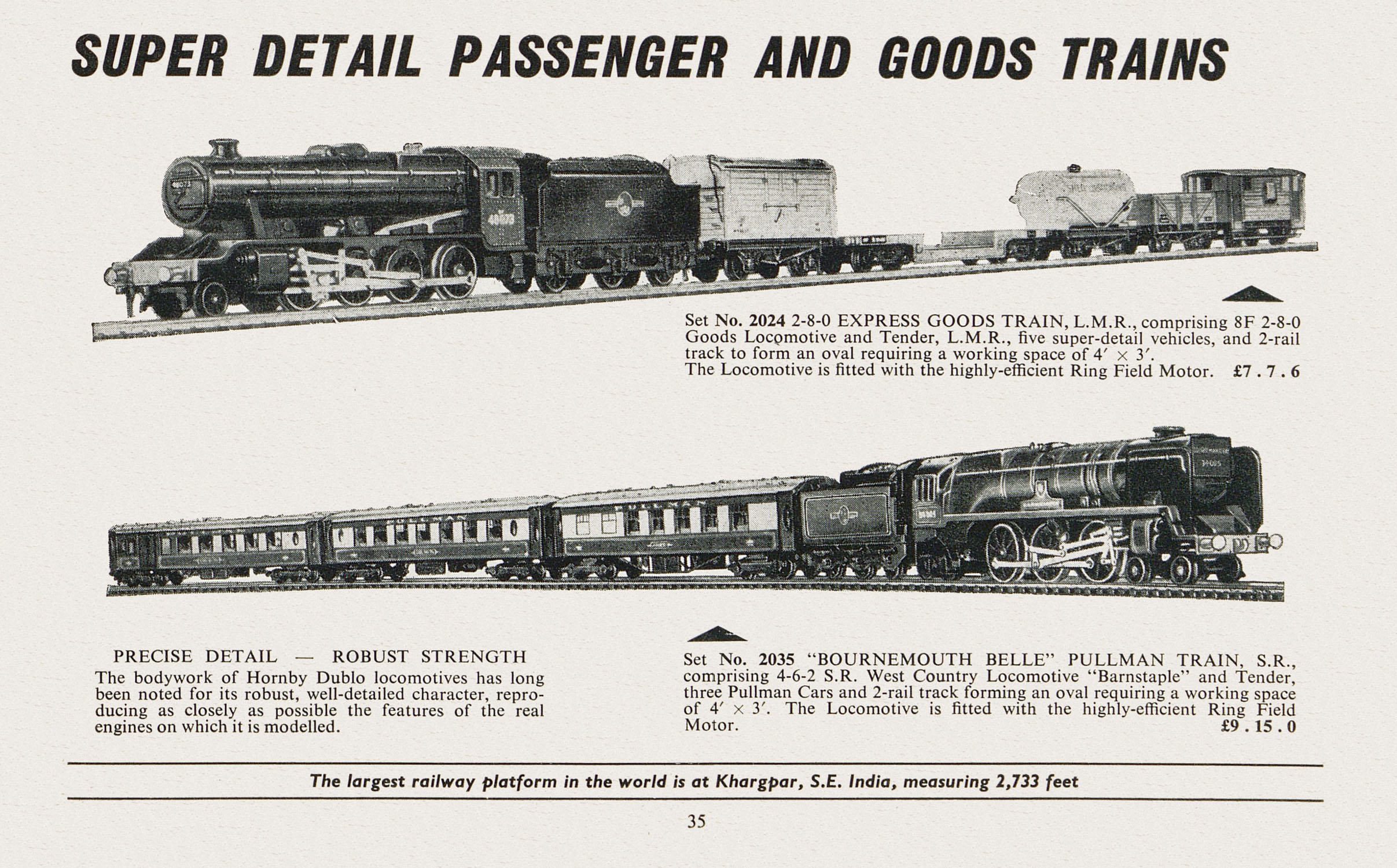 SUPER DETAIL PASSENGER AND GOODS TRAINS

Set No. 2024 2-8-0 EXPRESS GOODS TRAIN, L.M.R., comprising 8F 2-8-0 Goods Locomotive and Tender, L.M.R., five super-detail vehicles, and 2-rail track to form an oval requiring a working space of 4′ × 3′.
The Locomotive is fitted with the highly-efficient Ring Field Motor. £7 . 7 . 6

PRECISE DETAIL — ROBUST STRENGTH
The bodywork of Hornby Dublo locomotives has long been noted for its robust, well-detailed character, reproducing as closely as possible the features of the real engines on which it is modelled.

Set No. 2035 "BOURNEMOUTH BELLE" PULLMAN TRAIN, S.R., comprising 4-6-2 S.R. West Country Locomotive "Barnstaple" and Tender, three Pullman Cars and 2-rail track forming an oval requiring a working space of 4′ × 3′. The Locomotive is fitted with the highly-efficient Ring Field Motor. £9 . 15 . 0

The largest railway platform in the world is at Khargpar, S.E. India, measuring 2,733 feet

35